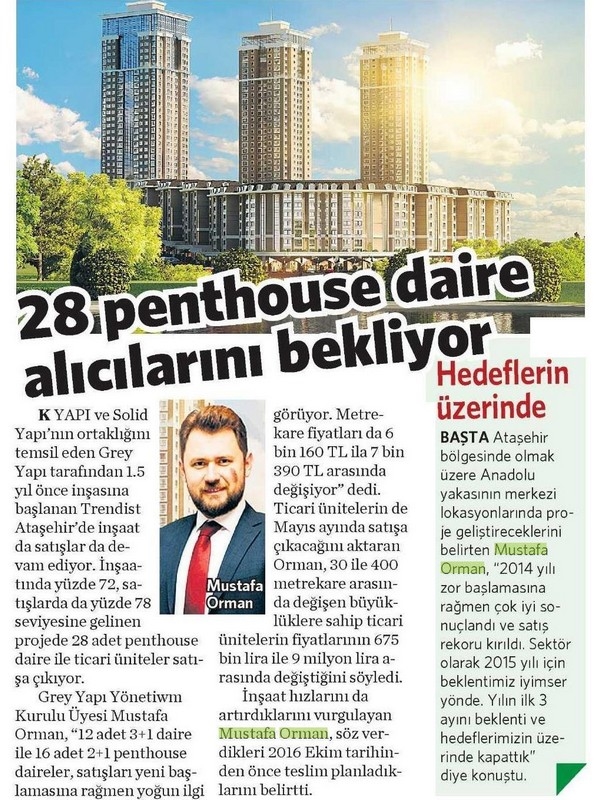 28 penthouse daire alıcılarını bekliyor

K YAPI ve Solid Yapı'nın ortaklığını temsil eden Grey Yapı tarafından 1.5 yıl önce inşasına başlanan Trendist Ataşehir'de inşaat da satışlar da devam ediyor. İnşaatında yüzde 72, satışlarda da yüzde 78 seviyesine gelinen projede 28 adet penthouse daire ile ticari üniteler satışa çıkıyor.

Grey Yapı Yönetiwm Kurulu Üyesi Mustafa Orman, "12 adet 3+1 daire ile 16 adet 2+1 penthouse daireler, satışları yeni başlamasına rağmen yoğun ilgi görüyor. Metrekare fiyatları da 6 bin 160 TL ila 7 bin 390 TL arasında değişiyor" dedi. Ticari ünitelerin de Mayıs ayında satışa çıkacağını aktaran Orman, 30 ile 400 metrekare arasında değişen büyüklüklere sahip ticari ünitelerin fiyatlarının 675 bin lira ile 9 milyon lira arasında değiştiğini söyledi.

İnşaat hızlarını da artırdıklarını vurgulayan Mustafa Orman, söz verdikleri 2016 Ekim tarihinden önce teslim planladıklarını belirtti.

Mustafa Orman

Hedeflerin üzerinde

BAŞTA Ataşehir bölgesinde olmak üzere Anadolu yakasının merkezi lokasyonlarında proje geliştireceklerini belirten Mustafa Orman, "2014 yılı zor başlamasına rağmen çok iyi sonuçlandı ve satış rekoru kırıldı. Sektör olarak 2015 yılı için beklentimiz iyimser yönde. Yılın ilk 3 ayını beklenti ve hedeflerimizin üzerinde kapattık" diye konuştu.